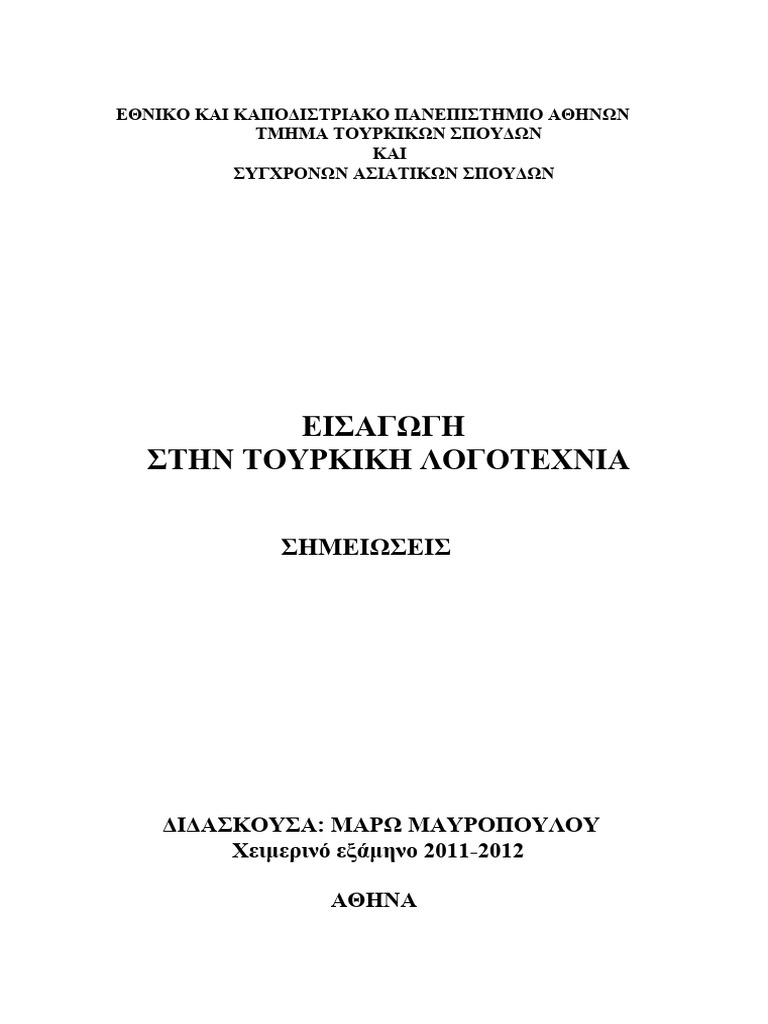 ΕΘΝΙΚΟ ΚΑΙ ΚΑΠΟΔΙΣΤΡΙΑΚΟ ΠΑΝΕΠΙΣΤΗΜΙΟ ΑΘΗΝΩΝ
ΤΜΗΜΑ ΤΟΥΡΚΙΚΩΝ ΣΠΟΥΔΩΝ
ΚΑΙ
ΣΥΓΧΡΟΝΩΝ ΑΣΙΑΤΙΚΩΝ ΣΠΟΥΔΩΝ

ΕΙΣΑΓΩΓΗ
ΣΤΗΝ ΤΟΥΡΚΙΚΗ ΛΟΓΟΤΕΧΝΙΑ

ΣΗΜΕΙΩΣΕΙΣ

ΔΙΔΑΣΚΟΥΣΑ: ΜΑΡΩ ΜΑΥΡΟΠΟΥΛΟΥ
Χειμερινό εξάμηνο 2011-2012

ΑΘΗΝΑ